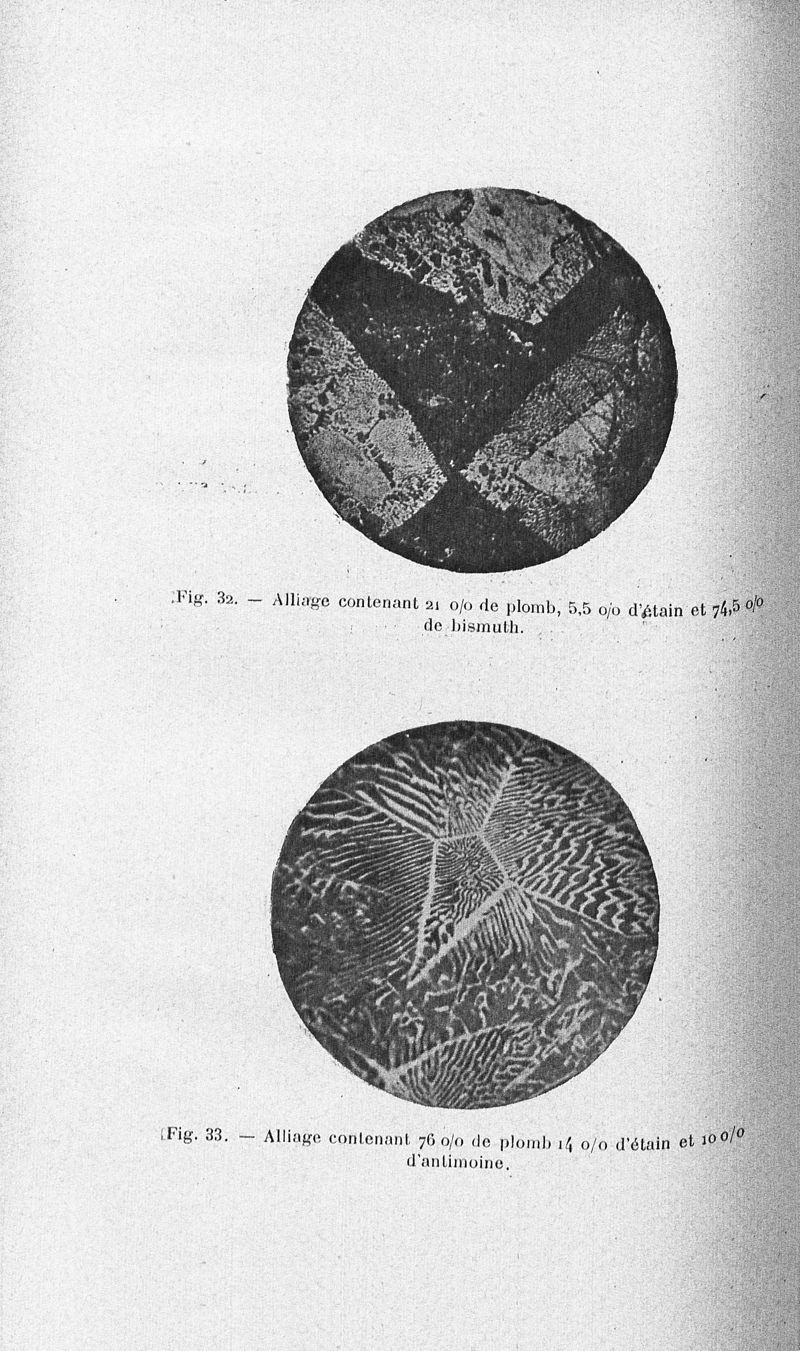 Fig. 32. — Alliage contenant 21 o/o de plomb, 5,5 o/o d'étain et 74,5 o/o de bismuth.

Fig. 33. — Alliage contenant 76 o/o de plomb 14 o/o d'étain et 10 o/o d'antimoine.